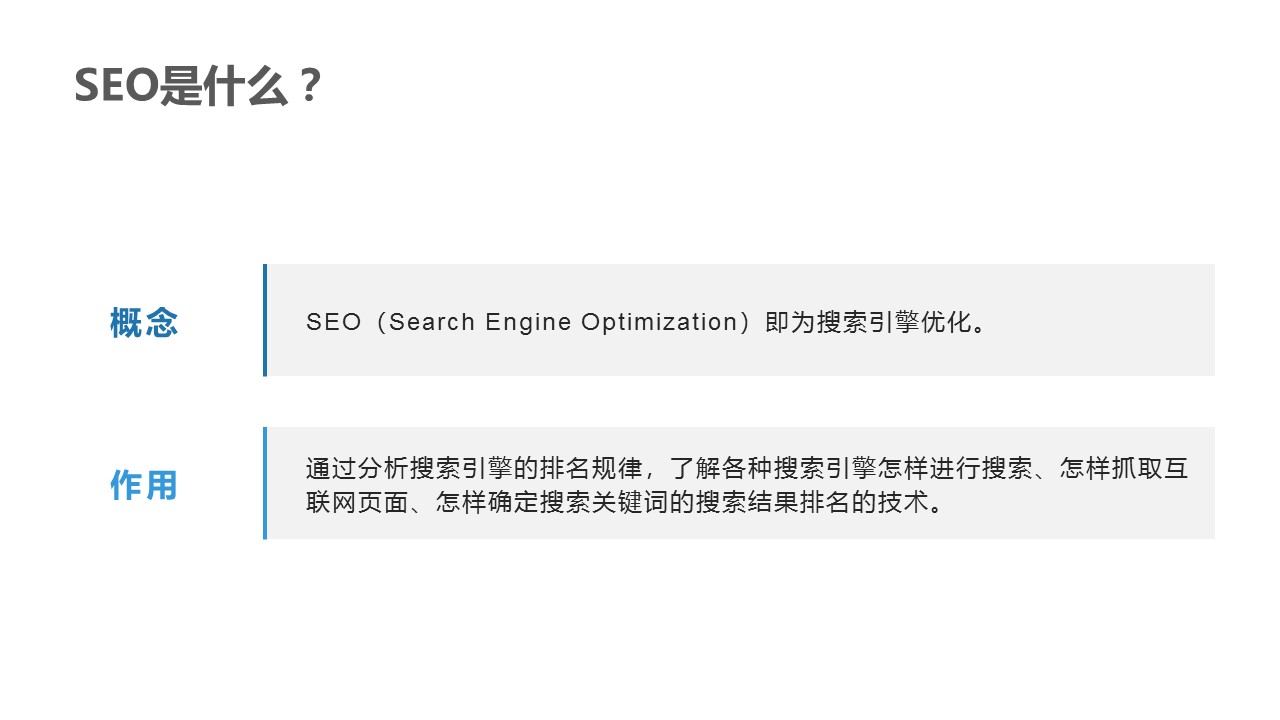 SEO是什么？

概念

SEO（Search Engine Optimization）即为搜索引擎优化。

作用

通过分析搜索引擎的排名规律，了解各种搜索引擎怎样进行搜索、怎样抓取互联网页面、怎样确定搜索关键词的搜索结果排名的技术。